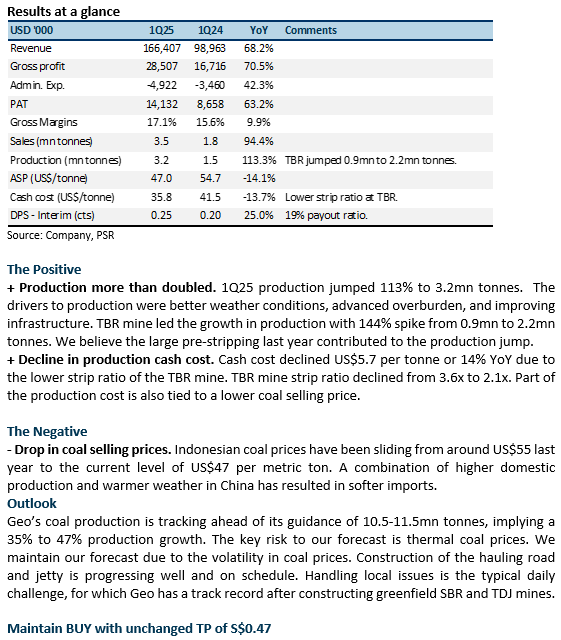 Results at a glance

| USD '000 | 1Q25 | 1Q24 | YoY | Comments |
|---|---|---|---|---|
| Revenue | 166,407 | 98,963 | 68.2% | |
| Gross profit | 28,507 | 16,716 | 70.5% | |
| Admin. Exp. | -4,922 | -3,460 | 42.3% | |
| PAT | 14,132 | 8,658 | 63.2% | |
| Gross Margins | 17.1% | 15.6% | 9.9% | |
| Sales (mn tonnes) | 3.5 | 1.8 | 94.4% | |
| Production (mn tonnes) | 3.2 | 1.5 | 113.3% | TBR jumped 0.9mn to 2.2mn tonnes. |
| ASP (US$/tonne) | 47.0 | 54.7 | -14.1% | |
| Cash cost (US$/tonne) | 35.8 | 41.5 | -13.7% | Lower strip ratio at TBR. |
| DPS - Interim (cts) | 0.25 | 0.20 | 25.0% | 19% payout ratio. |

Source: Company, PSR

The Positive
+ Production more than doubled. 1Q25 production jumped 113% to 3.2mn tonnes. The drivers to production were better weather conditions, advanced overburden, and improving infrastructure. TBR mine led the growth in production with 144% spike from 0.9mn to 2.2mn tonnes. We believe the large pre-stripping last year contributed to the production jump.
+ Decline in production cash cost. Cash cost declined US$5.7 per tonne or 14% YoY due to the lower strip ratio of the TBR mine. TBR mine strip ratio declined from 3.6x to 2.1x. Part of the production cost is also tied to a lower coal selling price.

The Negative
- Drop in coal selling prices. Indonesian coal prices have been sliding from around US$55 last year to the current level of US$47 per metric ton. A combination of higher domestic production and warmer weather in China has resulted in softer imports.
Outlook
Geo's coal production is tracking ahead of its guidance of 10.5-11.5mn tonnes, implying a 35% to 47% production growth. The key risk to our forecast is thermal coal prices. We maintain our forecast due to the volatility in coal prices. Construction of the hauling road and jetty is progressing well and on schedule. Handling local issues is the typical daily challenge, for which Geo has a track record after constructing greenfield SBR and TDJ mines.

Maintain BUY with unchanged TP of S$0.47